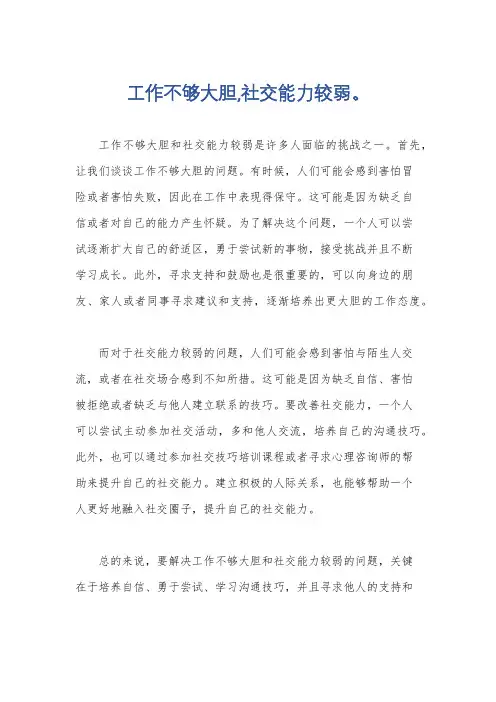 工作不够大胆,社交能力较弱。

工作不够大胆和社交能力较弱是许多人面临的挑战之一。首先，让我们谈谈工作不够大胆的问题。有时候，人们可能会感到害怕冒险或者害怕失败，因此在工作中表现得保守。这可能是因为缺乏自信或者对自己的能力产生怀疑。为了解决这个问题，一个人可以尝试逐渐扩大自己的舒适区，勇于尝试新的事物，接受挑战并且不断学习成长。此外，寻求支持和鼓励也是很重要的，可以向身边的朋友、家人或者同事寻求建议和支持，逐渐培养出更大胆的工作态度。

而对于社交能力较弱的问题，人们可能会感到害怕与陌生人交流，或者在社交场合感到不知所措。这可能是因为缺乏自信、害怕被拒绝或者缺乏与他人建立联系的技巧。要改善社交能力，一个人可以尝试主动参加社交活动，多和他人交流，培养自己的沟通技巧。此外，也可以通过参加社交技巧培训课程或者寻求心理咨询师的帮助来提升自己的社交能力。建立积极的人际关系，也能够帮助一个人更好地融入社交圈子，提升自己的社交能力。

总的来说，要解决工作不够大胆和社交能力较弱的问题，关键在于培养自信、勇于尝试、学习沟通技巧，并且寻求他人的支持和